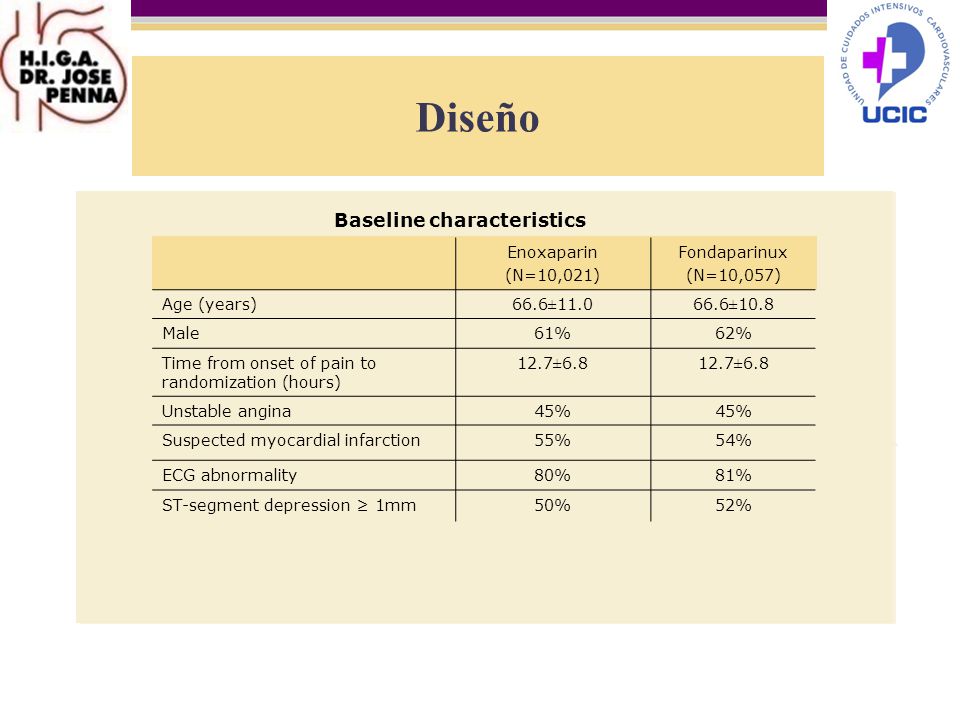 H.I.G.A. DR. JOSE PENNA

UNIDAD DE CUIDADOS INTENSIVOS CARDIOVASCULARES
UCIC

Diseño

Baseline characteristics

| | Enoxaparin (N=10,021) | Fondaparinux (N=10,057) |
|---|---|---|
| Age (years) | 66.6±11.0 | 66.6±10.8 |
| Male | 61% | 62% |
| Time from onset of pain to randomization (hours) | 12.7±6.8 | 12.7±6.8 |
| Unstable angina | 45% | 45% |
| Suspected myocardial infarction | 55% | 54% |
| ECG abnormality | 80% | 81% |
| ST-segment depression ≥ 1mm | 50% | 52% |